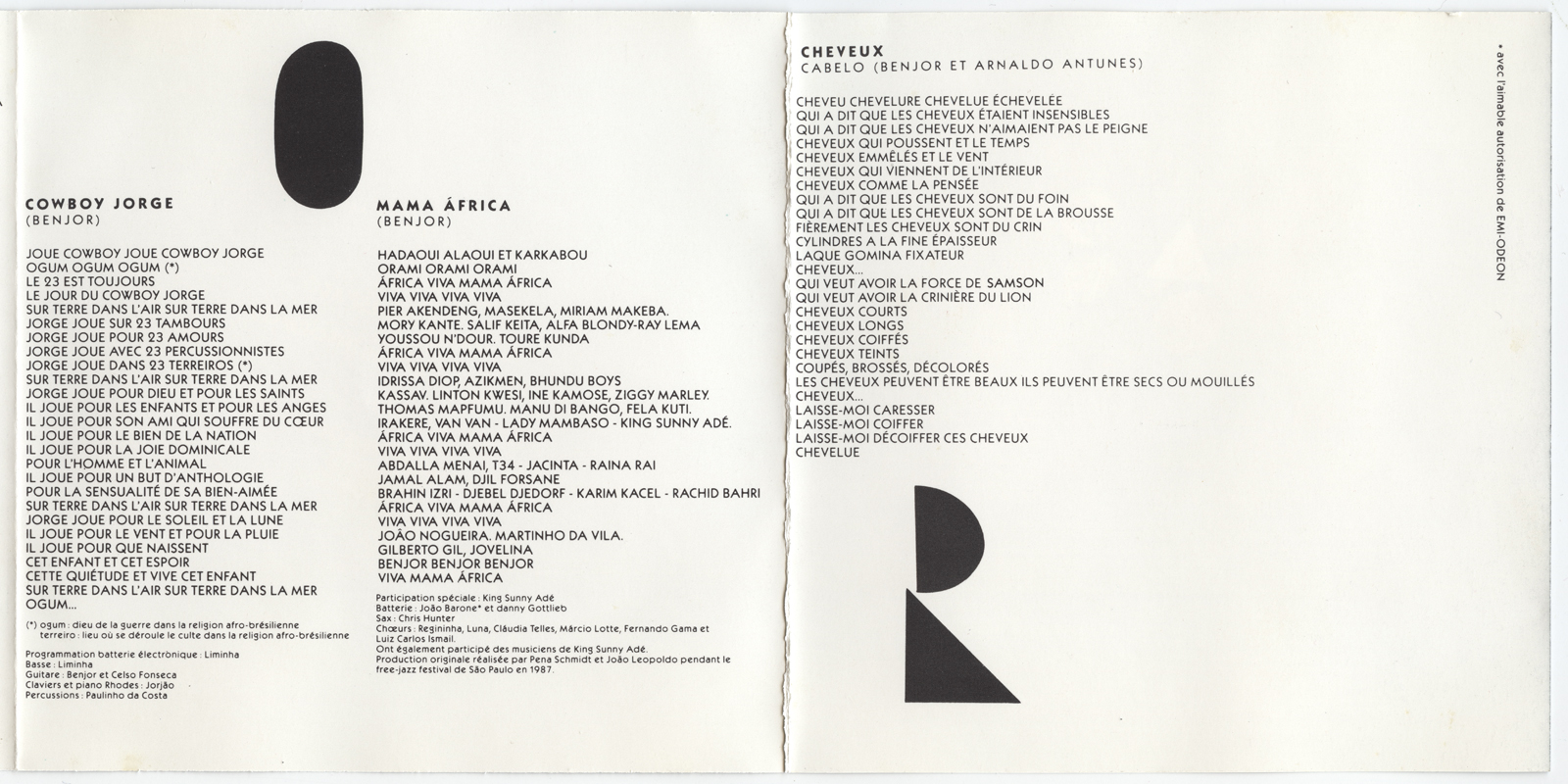 COWBOY JORGE
(BENJOR)

JOUE COWBOY JOUE COWBOY JORGE
OGUM OGUM OGUM (*)
LE 23 EST TOUJOURS
LE JOUR DU COWBOY JORGE
SUR TERRE DANS L'AIR SUR TERRE DANS LA MER
JORGE JOUE SUR 23 TAMBOURS
JORGE JOUE POUR 23 AMOURS
JORGE JOUE AVEC 23 PERCUSSIONNISTES
JORGE JOUE DANS 23 TERREIROS (*)
SUR TERRE DANS L'AIR SUR TERRE DANS LA MER
JORGE JOUE POUR DIEU ET POUR LES SAINTS
IL JOUE POUR LES ENFANTS ET POUR LES ANGES
IL JOUE POUR SON AMI QUI SOUFFRE DU CŒUR
IL JOUE POUR LE BIEN DE LA NATION
IL JOUE POUR LA JOIE DOMINICALE
POUR L'HOMME ET L'ANIMAL
IL JOUE POUR UN BUT D'ANTHOLOGIE
POUR LA SENSUALITÉ DE SA BIEN-AIMÉE
SUR TERRE DANS L'AIR SUR TERRE DANS LA MER
JORGE JOUE POUR LE SOLEIL ET LA LUNE
IL JOUE POUR LE VENT ET POUR LA PLUIE
IL JOUE POUR QUE NAISSENT
CET ENFANT ET CET ESPOIR
CETTE QUIÉTUDE ET VIVE CET ENFANT
SUR TERRE DANS L'AIR SUR TERRE DANS LA MER
OGUM...

(*) ogum : dieu de la guerre dans la religion afro-brésilienne
terreiro : lieu où se déroule le culte dans la religion afro-brésilienne

Programmation batterie électronique : Liminha
Basse : Liminha
Guitare : Benjor et Celso Fonseca
Claviers et piano Rhodes : Jorjão
Percussions : Paulinho da Costa

MAMA ÁFRICA
(BENJOR)

HADAOUI ALAOUI ET KARKABOU
ORAMI ORAMI ORAMI
ÁFRICA VIVA MAMA ÁFRICA
VIVA VIVA VIVA VIVA
PIER AKENDENG, MASEKELA, MIRIAM MAKEBA.
MORY KANTE. SALIF KEITA, ALFA BLONDY-RAY LEMA
YOUSSOU N'DOUR. TOURE KUNDA
ÁFRICA VIVA MAMA ÁFRICA
VIVA VIVA VIVA VIVA
IDRISSA DIOP, AZIKMEN, BHUNDU BOYS
KASSAV. LINTON KWESI, INE KAMOSE, ZIGGY MARLEY.
THOMAS MAPFUMU. MANU DI BANGO, FELA KUTI.
IRAKERE, VAN VAN - LADY MAMBASO - KING SUNNY ADÉ.
ÁFRICA VIVA MAMA ÁFRICA
VIVA VIVA VIVA VIVA
ABDALLA MENAI, T34 - JACINTA - RAINA RAI
JAMAL ALAM, DJIL FORSANE
BRAHIN IZRI - DJEBEL DJEDORF - KARIM KACEL - RACHID BAHRI
ÁFRICA VIVA MAMA ÁFRICA
VIVA VIVA VIVA VIVA
JOÃO NOGUEIRA. MARTINHO DA VILA.
GILBERTO GIL, JOVELINA
BENJOR BENJOR BENJOR
VIVA MAMA ÁFRICA

Participation spéciale : King Sunny Adé
Batterie : João Barone* et danny Gottlieb
Sax : Chris Hunter
Chœurs : Regininha, Luna, Cláudia Telles, Márcio Lotte, Fernando Gama et Luiz Carlos Ismail.
Ont également participé des musiciens de King Sunny Adé.
Production originale réalisée par Pena Schmidt et João Leopoldo pendant le free-jazz festival de São Paulo en 1987.

CHEVEUX
CABELO (BENJOR ET ARNALDO ANTUNES)

CHEVEU CHEVELURE CHEVELUE ÉCHEVELÉE
QUI A DIT QUE LES CHEVEUX ÉTAIENT INSENSIBLES
QUI A DIT QUE LES CHEVEUX N'AIMAIENT PAS LE PEIGNE
CHEVEUX QUI POUSSENT ET LE TEMPS
CHEVEUX EMMÊLÉS ET LE VENT
CHEVEUX QUI VIENNENT DE L'INTÉRIEUR
CHEVEUX COMME LA PENSÉE
QUI A DIT QUE LES CHEVEUX SONT DU FOIN
QUI A DIT QUE LES CHEVEUX SONT DE LA BROUSSE
FIÈREMENT LES CHEVEUX SONT DU CRIN
CYLINDRES A LA FINE ÉPAISSEUR
LAQUE GOMINA FIXATEUR
CHEVEUX...
QUI VEUT AVOIR LA FORCE DE SAMSON
QUI VEUT AVOIR LA CRINIÈRE DU LION
CHEVEUX COURTS
CHEVEUX LONGS
CHEVEUX COIFFÉS
CHEVEUX TEINTS
COUPÉS, BROSSÉS, DÉCOLORÉS
LES CHEVEUX PEUVENT ÊTRE BEAUX ILS PEUVENT ÊTRE SECS OU MOUILLÉS
CHEVEUX...
LAISSE-MOI CARESSER
LAISSE-MOI COIFFER
LAISSE-MOI DÉCOIFFER CES CHEVEUX
CHEVELUE

* avec l'aimable autorisation de EMI-ODEON